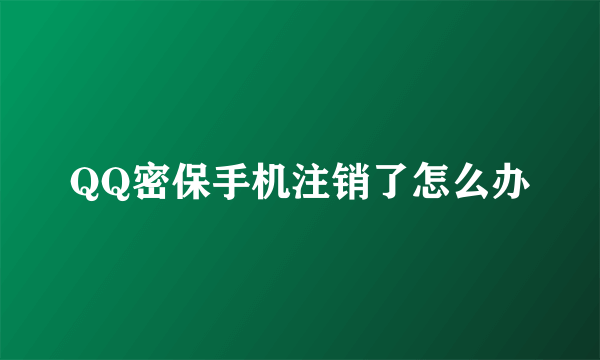 QQ密保手机注销了怎么办